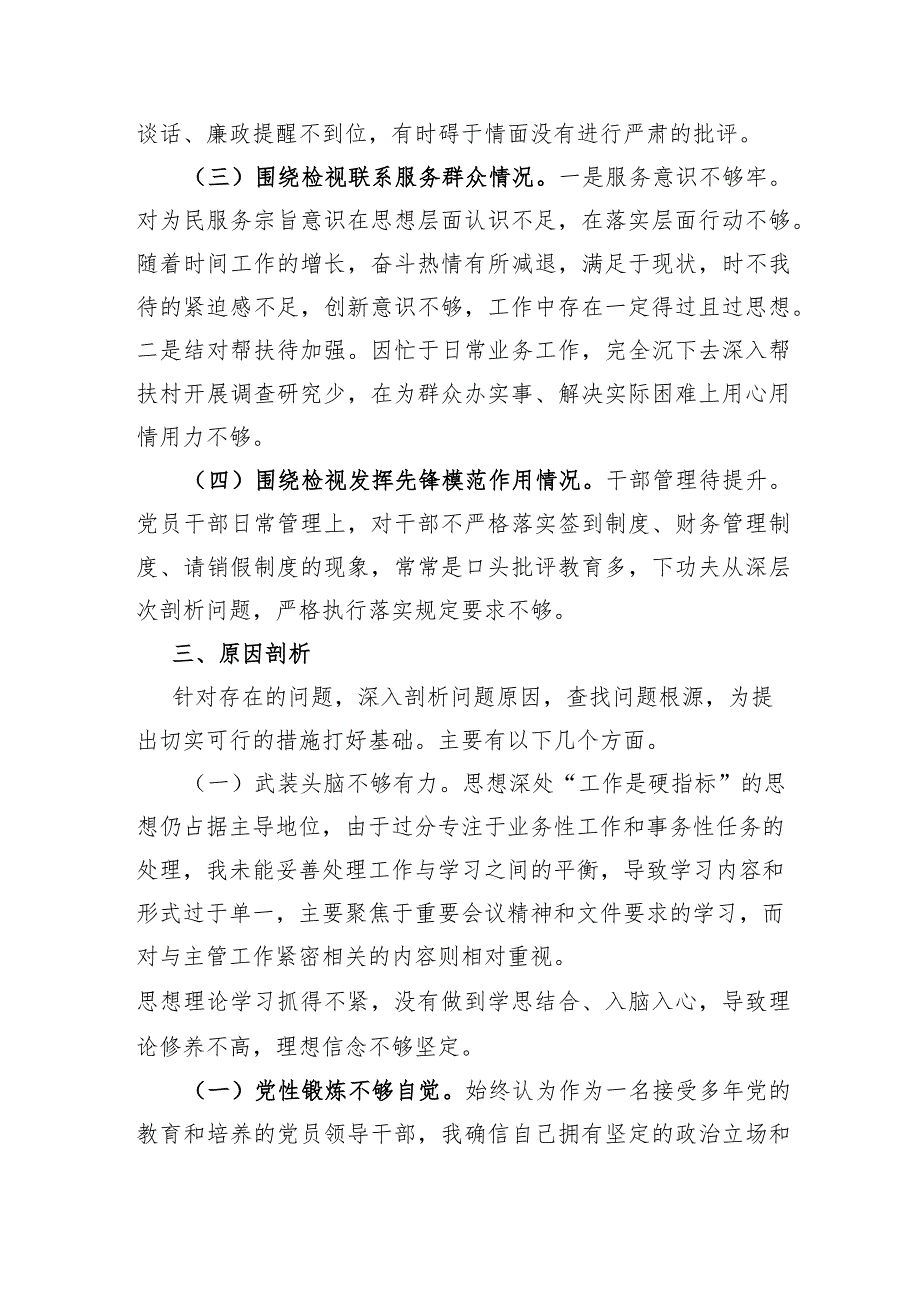 谈话、廉政提醒不到位，有时碍于情面没有进行严肃的批评。

（三）围绕检视联系服务群众情况。一是服务意识不够牢。对为民服务宗旨意识在思想层面认识不足，在落实层面行动不够。随着时间工作的增长，奋斗热情有所减退，满足于现状，时不我待的紧迫感不足，创新意识不够，工作中存在一定得过且过思想。二是结对帮扶待加强。因忙于日常业务工作，完全沉下去深入帮扶村开展调查研究少，在为群众办实事、解决实际困难上用心用情用力不够。

（四）围绕检视发挥先锋模范作用情况。干部管理待提升。党员干部日常管理上，对干部不严格落实签到制度、财务管理制度、请销假制度的现象，常常是口头批评教育多，下功夫从深层次剖析问题，严格执行落实规定要求不够。

三、原因剖析

针对存在的问题，深入剖析问题原因，查找问题根源，为提出切实可行的措施打好基础。主要有以下几个方面。

（一）武装头脑不够有力。思想深处“工作是硬指标”的思想仍占据主导地位，由于过分专注于业务性工作和事务性任务的处理，我未能妥善处理工作与学习之间的平衡，导致学习内容和形式过于单一，主要聚焦于重要会议精神和文件要求的学习，而对与主管工作紧密相关的内容则相对重视。

思想理论学习抓得不紧，没有做到学思结合、入脑入心，导致理论修养不高，理想信念不够坚定。

（一）党性锻炼不够自觉。始终认为作为一名接受多年党的教育和培养的党员领导干部，我确信自己拥有坚定的政治立场和